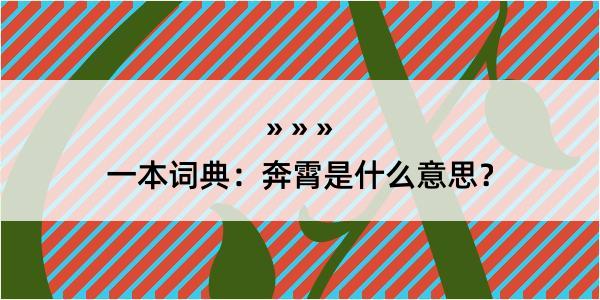 » » »

一本词典：奔霄是什么意思？